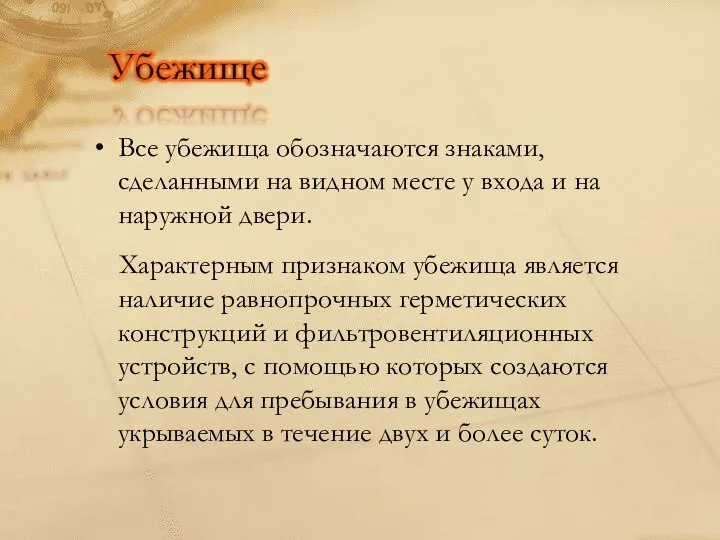 Убежище

• Все убежища обозначаются знаками, сделанными на видном месте у входа и на наружной двери.

Характерным признаком убежища является наличие равнопрочных герметических конструкций и фильтровентиляционных устройств, с помощью которых создаются условия для пребывания в убежищах укрываемых в течение двух и более суток.